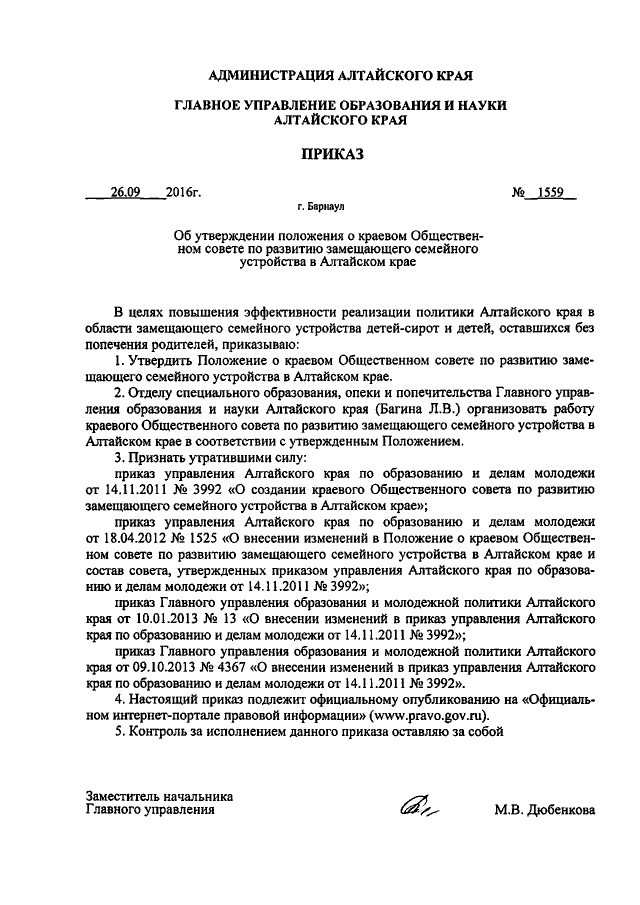 АДМИНИСТРАЦИЯ АЛТАЙСКОГО КРАЯ

ГЛАВНОЕ УПРАВЛЕНИЕ ОБРАЗОВАНИЯ И НАУКИ АЛТАЙСКОГО КРАЯ

ПРИКАЗ

26.09 2016г. № 1559

г. Барнаул

Об утверждении положения о краевом Общественном совете по развитию замещающего семейного устройства в Алтайском крае

В целях повышения эффективности реализации политики Алтайского края в области замещающего семейного устройства детей-сирот и детей, оставшихся без попечения родителей, приказываю:

1. Утвердить Положение о краевом Общественном совете по развитию замещающего семейного устройства в Алтайском крае.

2. Отделу специального образования, опеки и попечительства Главного управления образования и науки Алтайского края (Багина Л.В.) организовать работу краевого Общественного совета по развитию замещающего семейного устройства в Алтайском крае в соответствии с утвержденным Положением.

3. Признать утратившими силу:

приказ управления Алтайского края по образованию и делам молодежи от 14.11.2011 № 3992 «О создании краевого Общественного совета по развитию замещающего семейного устройства в Алтайском крае»;

приказ управления Алтайского края по образованию и делам молодежи от 18.04.2012 № 1525 «О внесении изменений в Положение о краевом Общественном совете по развитию замещающего семейного устройства в Алтайском крае и состав совета, утвержденных приказом управления Алтайского края по образованию и делам молодежи от 14.11.2011 № 3992»;

приказ Главного управления образования и молодежной политики Алтайского края от 10.01.2013 № 13 «О внесении изменений в приказ управления Алтайского края по образованию и делам молодежи от 14.11.2011 № 3992»;

приказ Главного управления образования и молодежной политики Алтайского края от 09.10.2013 № 4367 «О внесении изменений в приказ управления Алтайского края по образованию и делам молодежи от 14.11.2011 № 3992».

4. Настоящий приказ подлежит официальному опубликованию на «Официальном интернет-портале правовой информации» (www.pravo.gov.ru).

5. Контроль за исполнением данного приказа оставляю за собой

Заместитель начальника Главного управления М.В. Дюбенкова